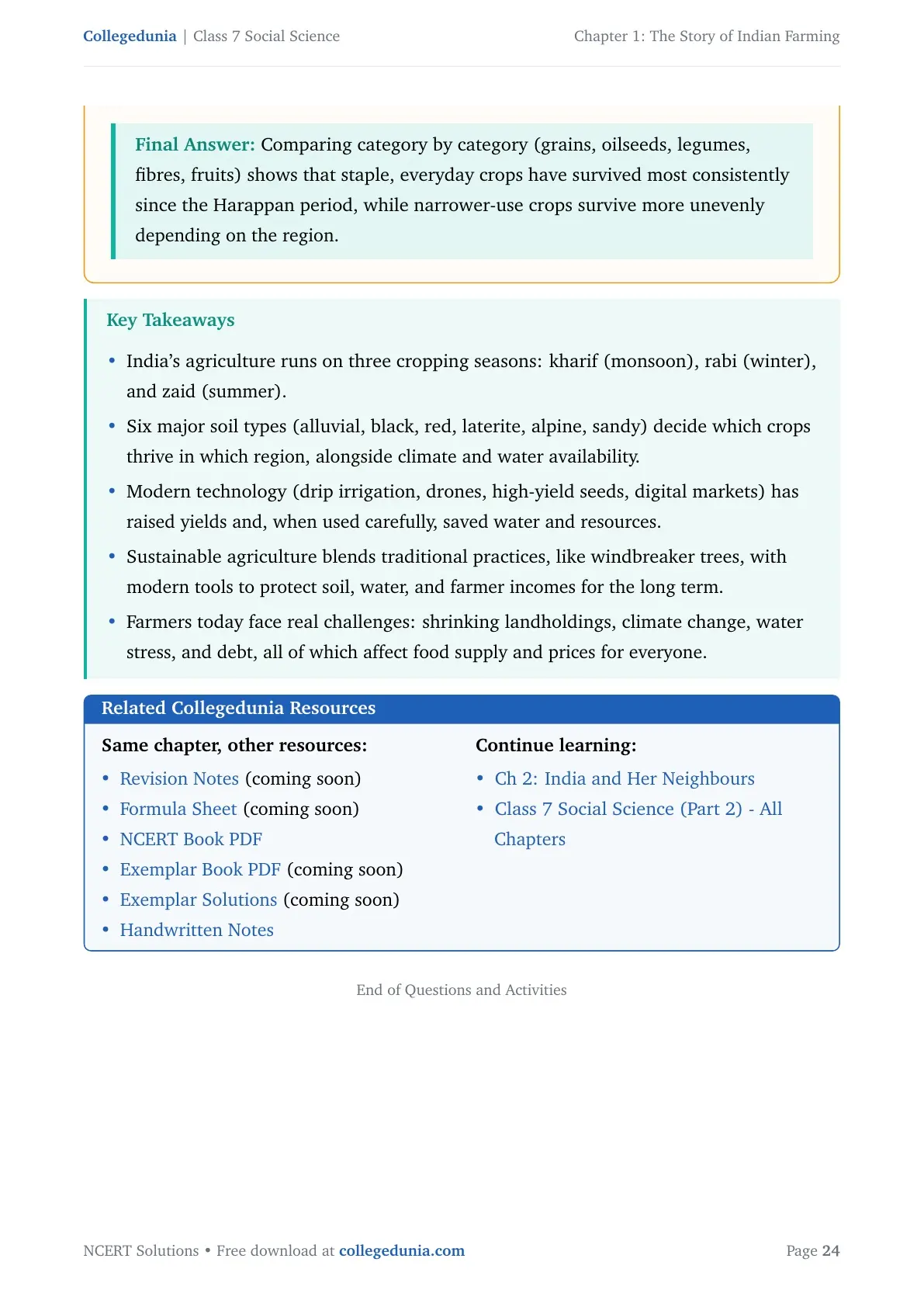 Collegedunia | Class 7 Social Science

Chapter 1: The Story of Indian Farming

Final Answer: Comparing category by category (grains, oilseeds, legumes, fibres, fruits) shows that staple, everyday crops have survived most consistently since the Harappan period, while narrower-use crops survive more unevenly depending on the region.

Key Takeaways

• India's agriculture runs on three cropping seasons: kharif (monsoon), rabi (winter), and zaid (summer).
• Six major soil types (alluvial, black, red, laterite, alpine, sandy) decide which crops thrive in which region, alongside climate and water availability.
• Modern technology (drip irrigation, drones, high-yield seeds, digital markets) has raised yields and, when used carefully, saved water and resources.
• Sustainable agriculture blends traditional practices, like windbreaker trees, with modern tools to protect soil, water, and farmer incomes for the long term.
• Farmers today face real challenges: shrinking landholdings, climate change, water stress, and debt, all of which affect food supply and prices for everyone.

Related Collegedunia Resources

Same chapter, other resources:
• Revision Notes (coming soon)
• Formula Sheet (coming soon)
• NCERT Book PDF
• Exemplar Book PDF (coming soon)
• Exemplar Solutions (coming soon)
• Handwritten Notes

Continue learning:
• Ch 2: India and Her Neighbours
• Class 7 Social Science (Part 2) - All Chapters

End of Questions and Activities

NCERT Solutions • Free download at collegedunia.com

Page 24